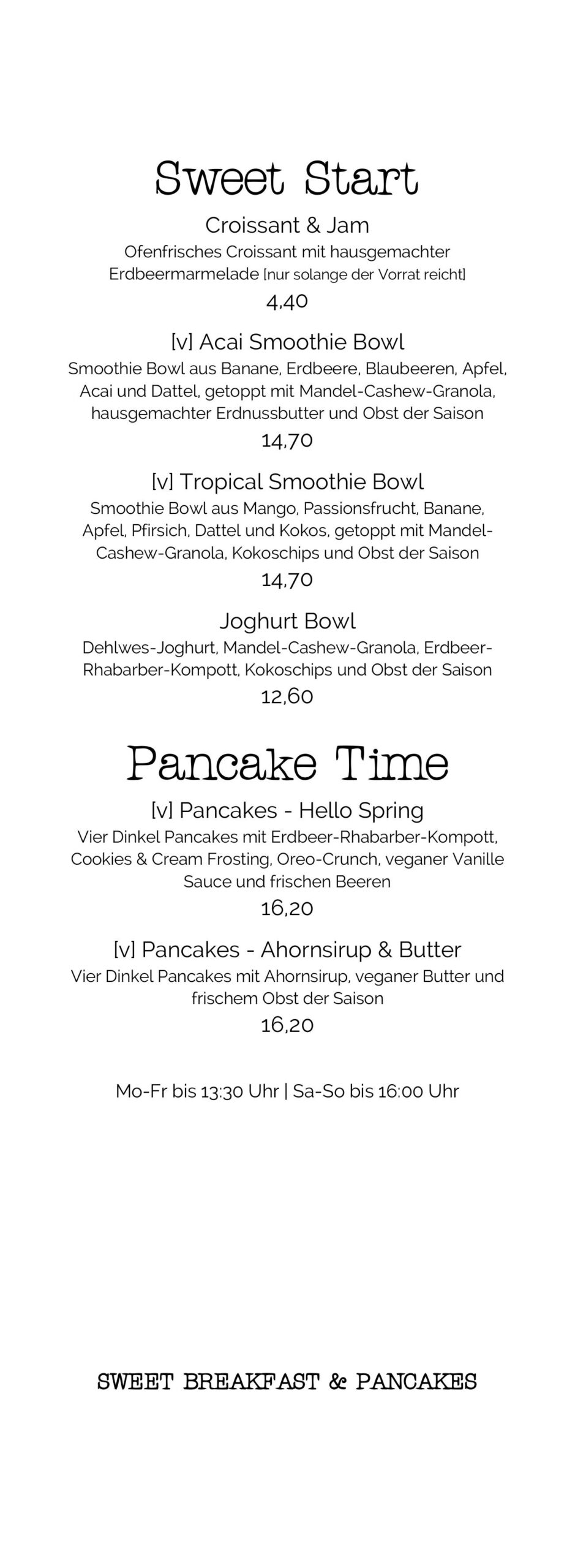 Sweet Start

Croissant & Jam
Ofenfrisches Croissant mit hausgemachter Erdbeermarmelade [nur solange der Vorrat reicht]
4,40

[v] Acai Smoothie Bowl
Smoothie Bowl aus Banane, Erdbeere, Blaubeeren, Apfel, Acai und Dattel, getoppt mit Mandel-Cashew-Granola, hausgemachter Erdnussbutter und Obst der Saison
14,70

[v] Tropical Smoothie Bowl
Smoothie Bowl aus Mango, Passionsfrucht, Banane, Apfel, Pfirsich, Dattel und Kokos, getoppt mit Mandel-Cashew-Granola, Kokoschips und Obst der Saison
14,70

Joghurt Bowl
Dehlwes-Joghurt, Mandel-Cashew-Granola, Erdbeer-Rhabarber-Kompott, Kokoschips und Obst der Saison
12,60

Pancake Time

[v] Pancakes - Hello Spring
Vier Dinkel Pancakes mit Erdbeer-Rhabarber-Kompott, Cookies & Cream Frosting, Oreo-Crunch, veganer Vanille Sauce und frischen Beeren
16,20

[v] Pancakes - Ahornsirup & Butter
Vier Dinkel Pancakes mit Ahornsirup, veganer Butter und frischem Obst der Saison
16,20

Mo-Fr bis 13:30 Uhr | Sa-So bis 16:00 Uhr

SWEET BREAKFAST & PANCAKES